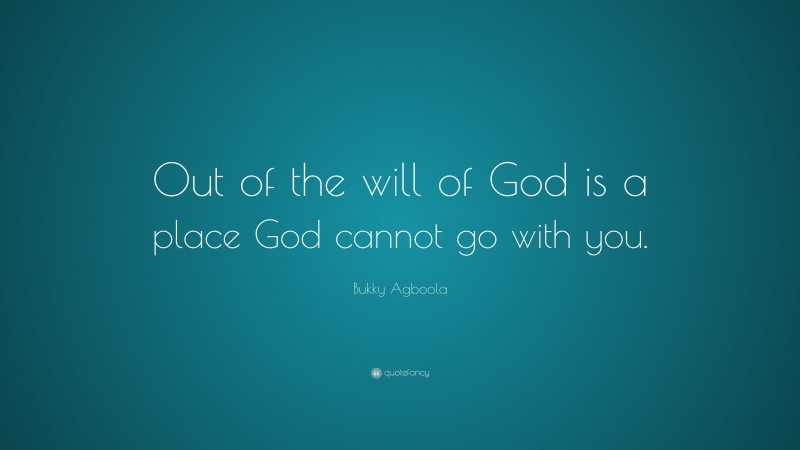 Out of the will of God is a place God cannot go with you.

Bukky Agboola

quotefancy